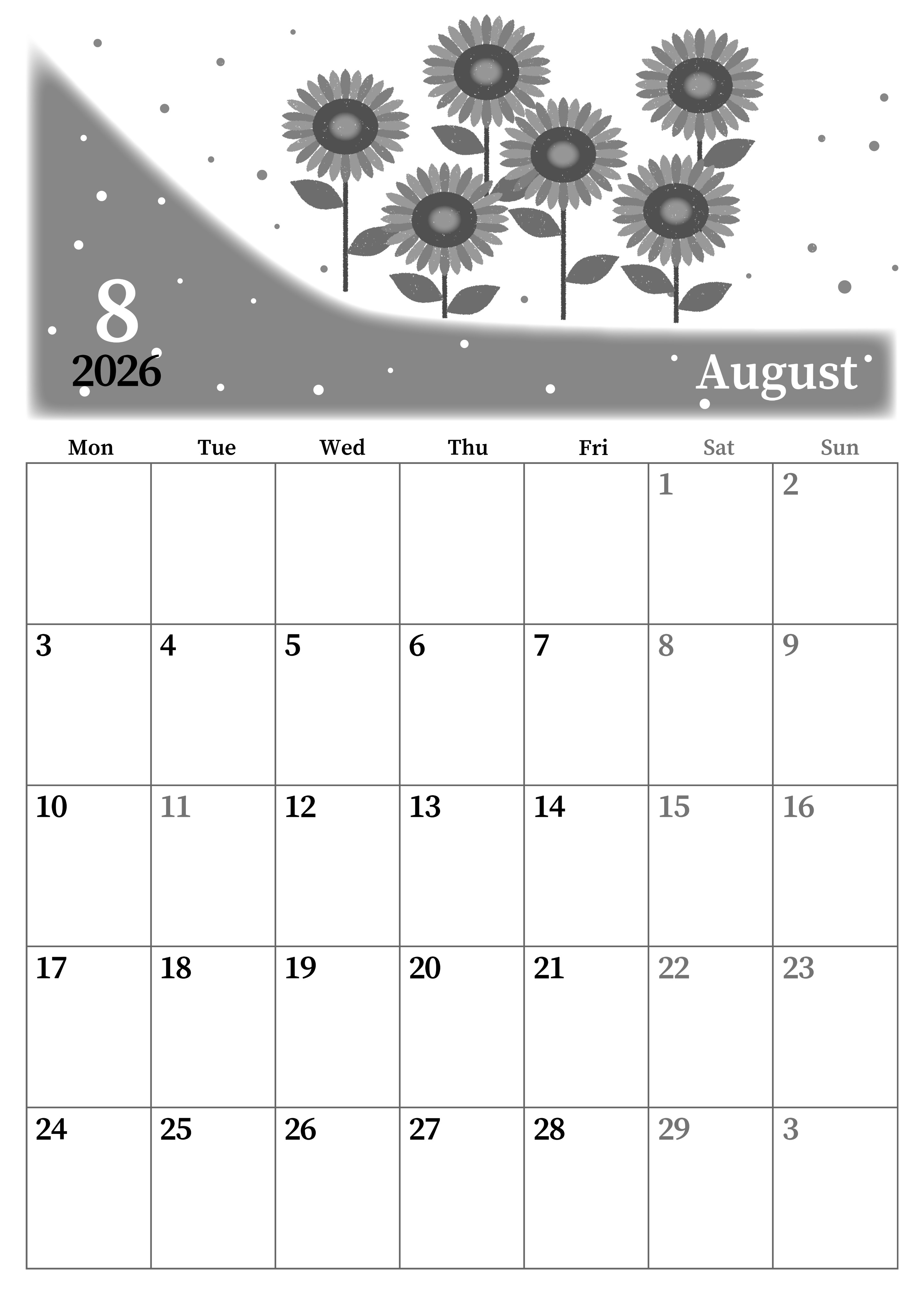 8
2026

August

| Mon | Tue | Wed | Thu | Fri | Sat | Sun |
|---|---|---|---|---|---|---|
|  |  |  |  |  | 1 | 2 |
| 3 | 4 | 5 | 6 | 7 | 8 | 9 |
| 10 | 11 | 12 | 13 | 14 | 15 | 16 |
| 17 | 18 | 19 | 20 | 21 | 22 | 23 |
| 24 | 25 | 26 | 27 | 28 | 29 | 3 |